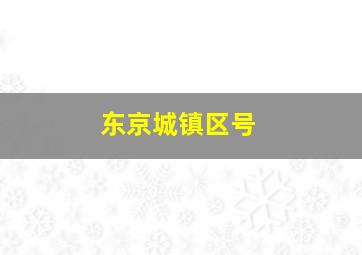 东京城镇区号